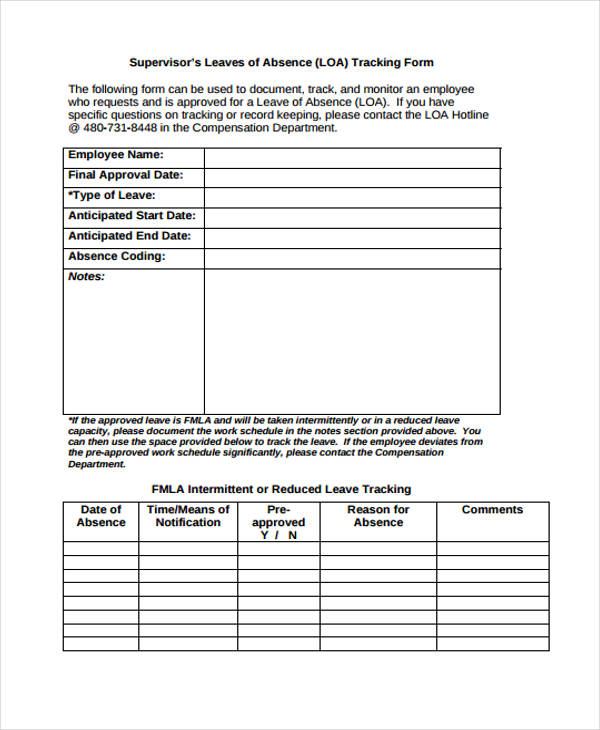 Supervisor's Leaves of Absence (LOA) Tracking Form

The following form can be used to document, track, and monitor an employee who requests and is approved for a Leave of Absence (LOA). If you have specific questions on tracking or record keeping, please contact the LOA Hotline @ 480-731-8448 in the Compensation Department.

| Employee Name: | |
|---|---|
| Final Approval Date: | |
| *Type of Leave: | |
| Anticipated Start Date: | |
| Anticipated End Date: | |
| Absence Coding: | |
| Notes: | |

*If the approved leave is FMLA and will be taken intermittently or in a reduced leave capacity, please document the work schedule in the notes section provided above. You can then use the space provided below to track the leave. If the employee deviates from the pre-approved work schedule significantly, please contact the Compensation Department.

FMLA Intermittent or Reduced Leave Tracking

| Date of Absence | Time/Means of Notification | Pre-approved Y / N | Reason for Absence | Comments |
|---|---|---|---|---|
| | | | | |
| | | | | |
| | | | | |
| | | | | |
| | | | | |
| | | | | |
| | | | | |
| | | | | |